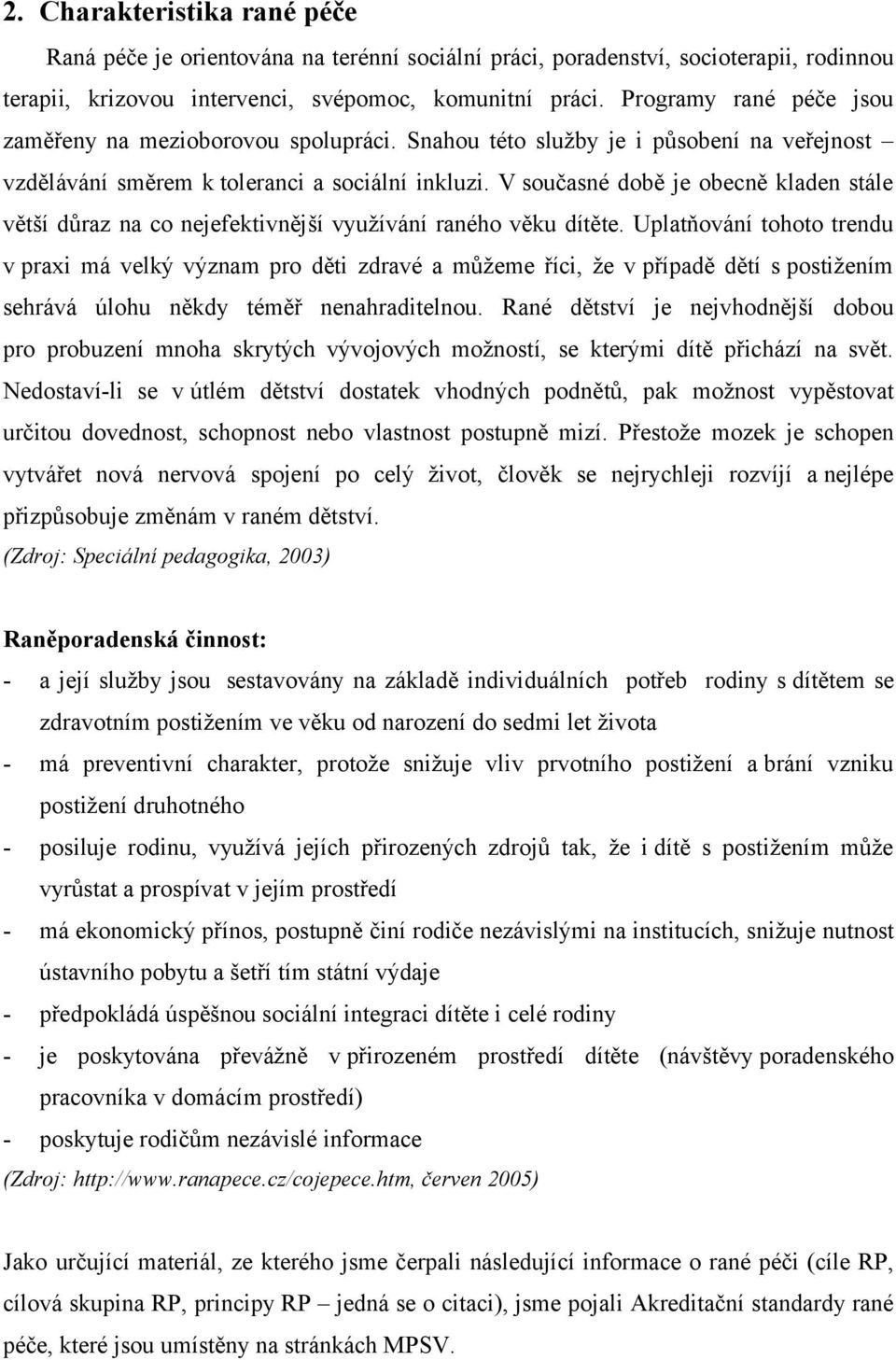 2. Charakteristika rané péče

Raná péče je orientována na terénní sociální práci, poradenství, socioterapii, rodinnou terapii, krizovou intervenci, svépomoc, komunitní práci. Programy rané péče jsou zaměřeny na mezioborovou spolupráci. Snahou této služby je i působení na veřejnost – vzdělávání směrem k toleranci a sociální inkluzi. V současné době je obecně kladen stále větší důraz na co nejefektivnější využívání raného věku dítěte. Uplatňování tohoto trendu v praxi má velký význam pro děti zdravé a můžeme říci, že v případě dětí s postižením sehrává úlohu někdy téměř nenahraditelnou. Rané dětství je nejvhodnější dobou pro probuzení mnoha skrytých vývojových možností, se kterými dítě přichází na svět. Nedostaví-li se v útlém dětství dostatek vhodných podnětů, pak možnost vypěstovat určitou dovednost, schopnost nebo vlastnost postupně mizí. Přestože mozek je schopen vytvářet nová nervová spojení po celý život, člověk se nejrychleji rozvíjí a nejlépe přizpůsobuje změnám v raném dětství.
(Zdroj: Speciální pedagogika, 2003)

Raněporadenská činnost:
- a její služby jsou sestavovány na základě individuálních potřeb rodiny s dítětem se zdravotním postižením ve věku od narození do sedmi let života
- má preventivní charakter, protože snižuje vliv prvotního postižení a brání vzniku postižení druhotného
- posiluje rodinu, využívá jejích přirozených zdrojů tak, že i dítě s postižením může vyrůstat a prospívat v jejím prostředí
- má ekonomický přínos, postupně činí rodiče nezávislými na institucích, snižuje nutnost ústavního pobytu a šetří tím státní výdaje
- předpokládá úspěšnou sociální integraci dítěte i celé rodiny
- je poskytována převážně v přirozeném prostředí dítěte (návštěvy poradenského pracovníka v domácím prostředí)
- poskytuje rodičům nezávislé informace
(Zdroj: http://www.ranapece.cz/cojepece.htm, červen 2005)

Jako určující materiál, ze kterého jsme čerpali následující informace o rané péči (cíle RP, cílová skupina RP, principy RP – jedná se o citaci), jsme pojali Akreditační standardy rané péče, které jsou umístěny na stránkách MPSV.